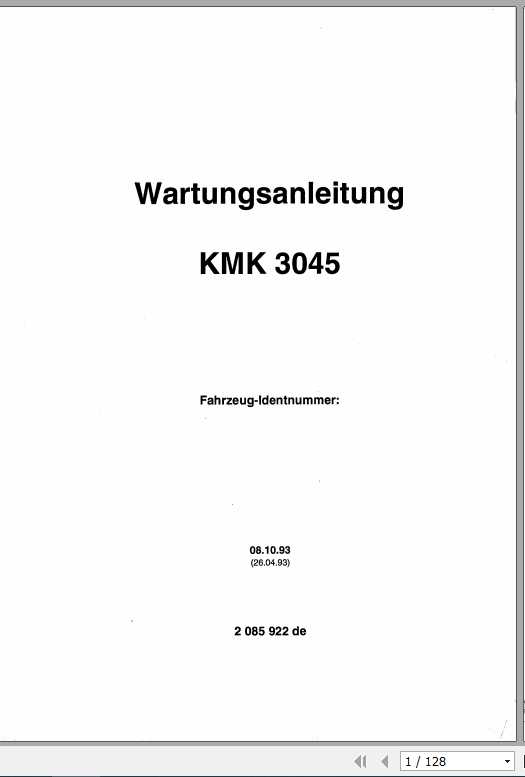 Wartungsanleitung

KMK 3045

Fahrzeug-Identnummer:

08.10.93
(26.04.93)

2 085 922 de

1 / 128